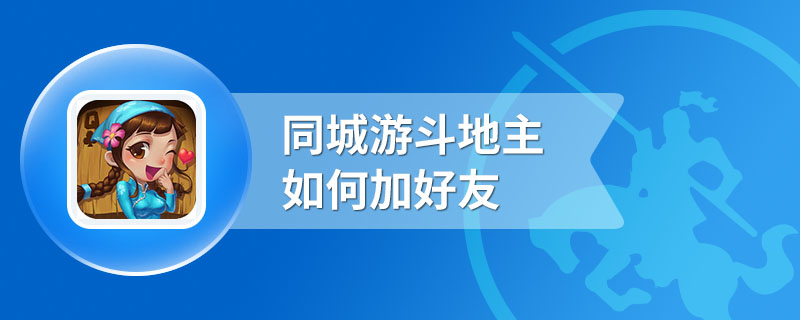 同城游斗地主
如何加好友